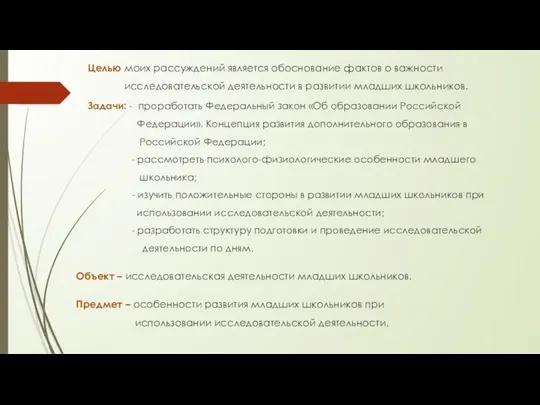 Целью моих рассуждений является обоснование фактов о важности исследовательской деятельности в развитии младших школьников.

Задачи: - проработать Федеральный закон «Об образовании Российской Федерации». Концепция развития дополнительного образования в Российской Федерации;

- рассмотреть психолого-физиологические особенности младшего школьника;

- изучить положительные стороны в развитии младших школьников при использовании исследовательской деятельности;

- разработать структуру подготовки и проведение исследовательской деятельности по дням.

Объект – исследовательская деятельности младших школьников.

Предмет – особенности развития младших школьников при использовании исследовательской деятельности.